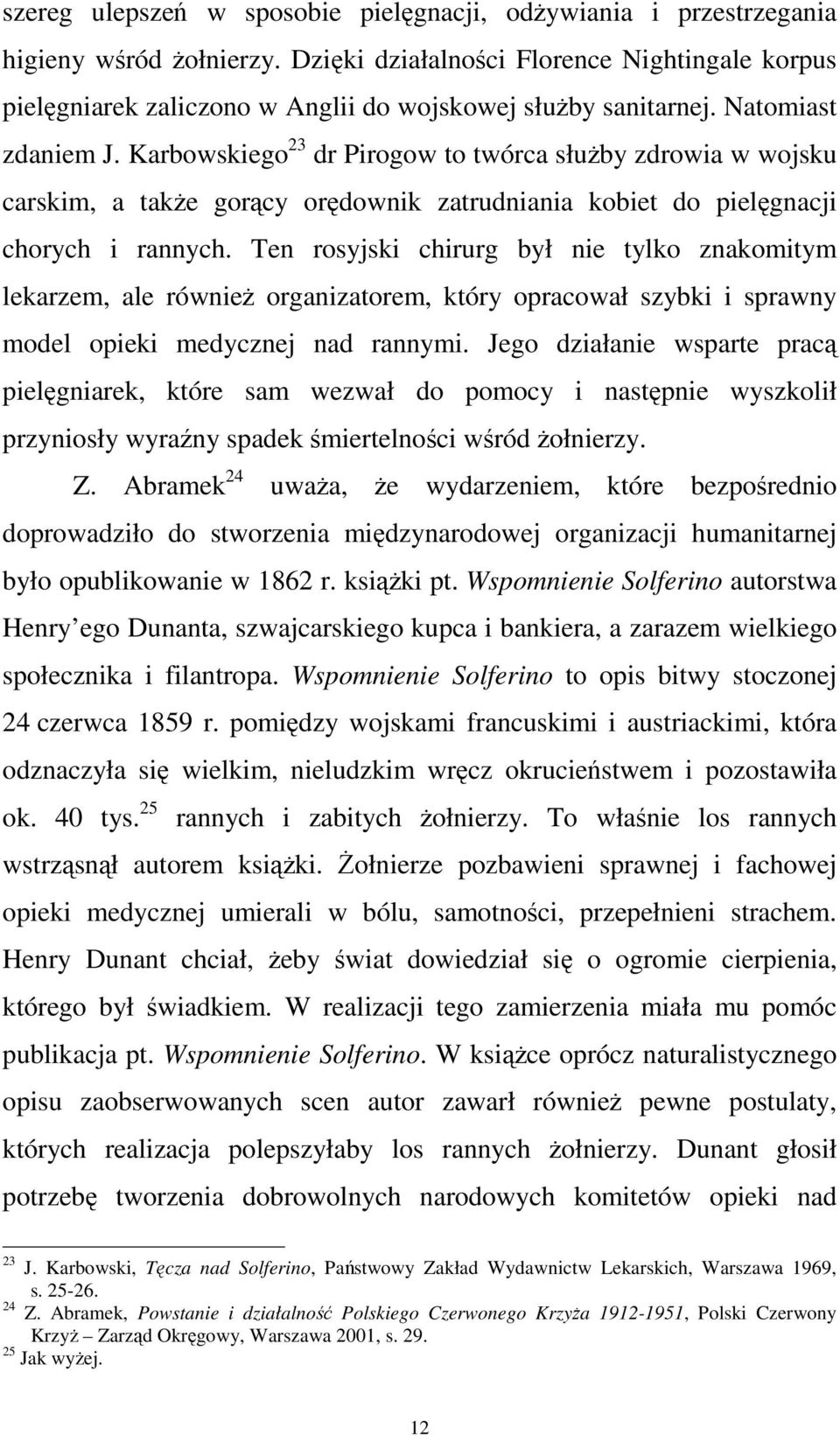 szereg ulepszeń w sposobie pielęgnacji, odżywiania i przestrzegania higieny wśród żołnierzy. Dzięki działalności Florence Nightingale korpus pielęgniarek zaliczono w Anglii do wojskowej służby sanitarnej. Natomiast zdaniem J. Karbowskiego$^{23}$ dr Pirogow to twórca służby zdrowia w wojsku carskim, a także gorący orędownik zatrudniania kobiet do pielęgnacji chorych i rannych. Ten rosyjski chirurg był nie tylko znakomitym lekarzem, ale również organizatorem, który opracował szybki i sprawny model opieki medycznej nad rannymi. Jego działanie wsparte pracą pielęgniarek, które sam wezwał do pomocy i następnie wyszkolił przyniosły wyraźny spadek śmiertelności wśród żołnierzy.

Z. Abramek$^{24}$ uważa, że wydarzeniem, które bezpośrednio doprowadziło do stworzenia międzynarodowej organizacji humanitarnej było opublikowanie w 1862 r. książki pt. Wspomnienie Solferino autorstwa Henry ego Dunanta, szwajcarskiego kupca i bankiera, a zarazem wielkiego społecznika i filantropa. Wspomnienie Solferino to opis bitwy stoczonej 24 czerwca 1859 r. pomiędzy wojskami francuskimi i austriackimi, która odznaczyła się wielkim, nieludzkim wręcz okrucieństwem i pozostawiła ok. 40 tys.$^{25}$ rannych i zabitych żołnierzy. To właśnie los rannych wstrząsnął autorem książki. Żołnierze pozbawieni sprawnej i fachowej opieki medycznej umierali w bólu, samotności, przepełnieni strachem. Henry Dunant chciał, żeby świat dowiedział się o ogromie cierpienia, którego był świadkiem. W realizacji tego zamierzenia miała mu pomóc publikacja pt. Wspomnienie Solferino. W książce oprócz naturalistycznego opisu zaobserwowanych scen autor zawarł również pewne postulaty, których realizacja polepszyłaby los rannych żołnierzy. Dunant głosił potrzebę tworzenia dobrowolnych narodowych komitetów opieki nad

$^{23}$ J. Karbowski, Tęcza nad Solferino, Państwowy Zakład Wydawnictw Lekarskich, Warszawa 1969, s. 25-26.
$^{24}$ Z. Abramek, Powstanie i działalność Polskiego Czerwonego Krzyża 1912-1951, Polski Czerwony Krzyż – Zarząd Okręgowy, Warszawa 2001, s. 29.
$^{25}$ Jak wyżej.

12